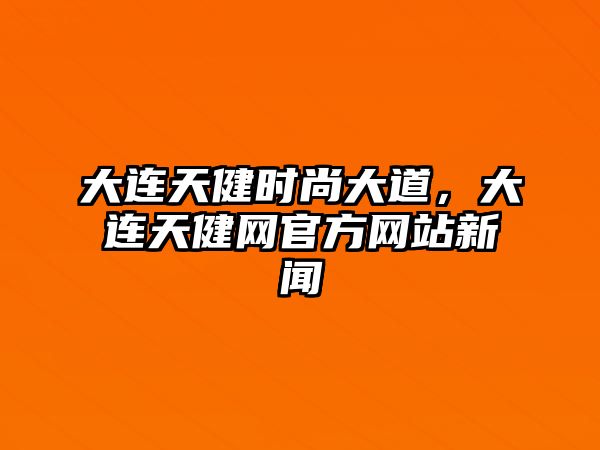 大连天健时尚大道，大连天健网官方网站新闻